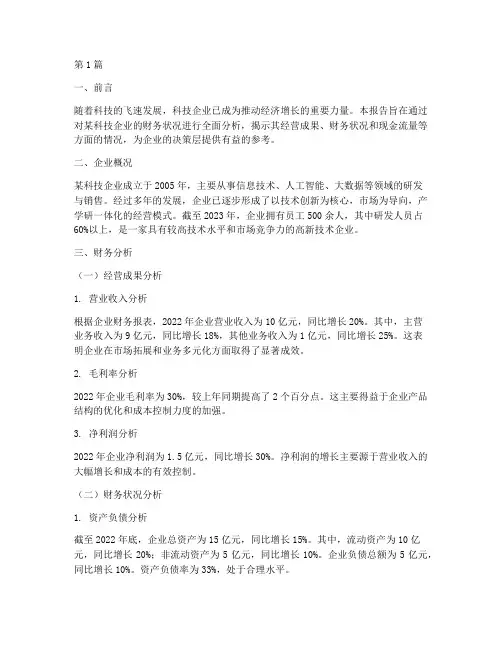 第1篇

一、前言

随着科技的飞速发展，科技企业已成为推动经济增长的重要力量。本报告旨在通过对某科技企业的财务状况进行全面分析，揭示其经营成果、财务状况和现金流量等方面的情况，为企业的决策层提供有益的参考。

二、企业概况

某科技企业成立于2005年，主要从事信息技术、人工智能、大数据等领域的研发与销售。经过多年的发展，企业已逐步形成了以技术创新为核心，市场为导向，产学研一体化的经营模式。截至2023年，企业拥有员工500余人，其中研发人员占60%以上，是一家具有较高技术水平和市场竞争力的高新技术企业。

三、财务分析

（一）经营成果分析

1. 营业收入分析

根据企业财务报表，2022年企业营业收入为10亿元，同比增长20%。其中，主营业务收入为9亿元，同比增长18%，其他业务收入为1亿元，同比增长25%。这表明企业在市场拓展和业务多元化方面取得了显著成效。

2. 毛利率分析

2022年企业毛利率为30%，较上年同期提高了2个百分点。这主要得益于企业产品结构的优化和成本控制力度的加强。

3. 净利润分析

2022年企业净利润为1.5亿元，同比增长30%。净利润的增长主要源于营业收入的大幅增长和成本的有效控制。

（二）财务状况分析

1. 资产负债分析

截至2022年底，企业总资产为15亿元，同比增长15%。其中，流动资产为10亿元，同比增长20%；非流动资产为5亿元，同比增长10%。企业负债总额为5亿元，同比增长10%。资产负债率为33%，处于合理水平。